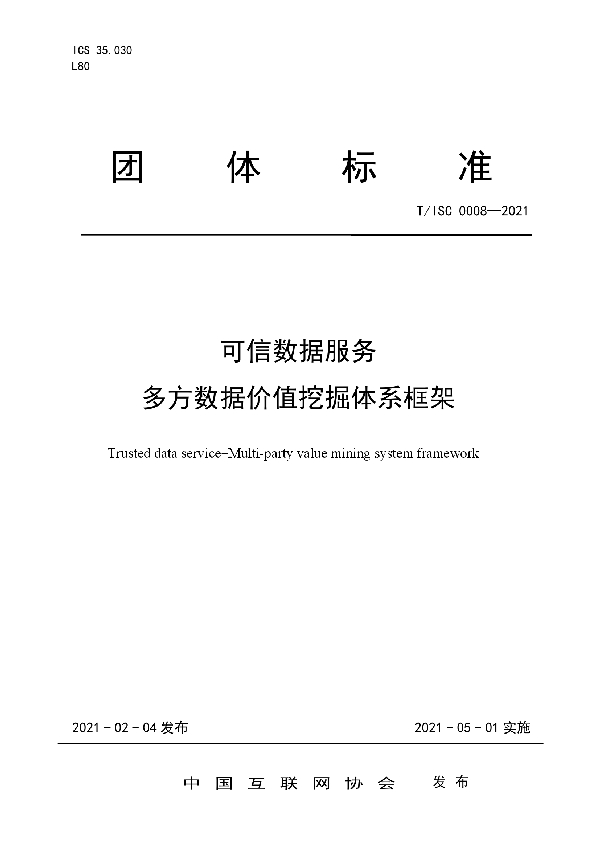 ICS 35.030
L80

团 体 标 准

T/ISC 0008—2021

可信数据服务
多方数据价值挖掘体系框架

Trusted data service–Multi-party value mining system framework

2021 - 02 - 04 发布

2021 - 05 - 01 实施

中 国 互 联 网 协 会 发 布